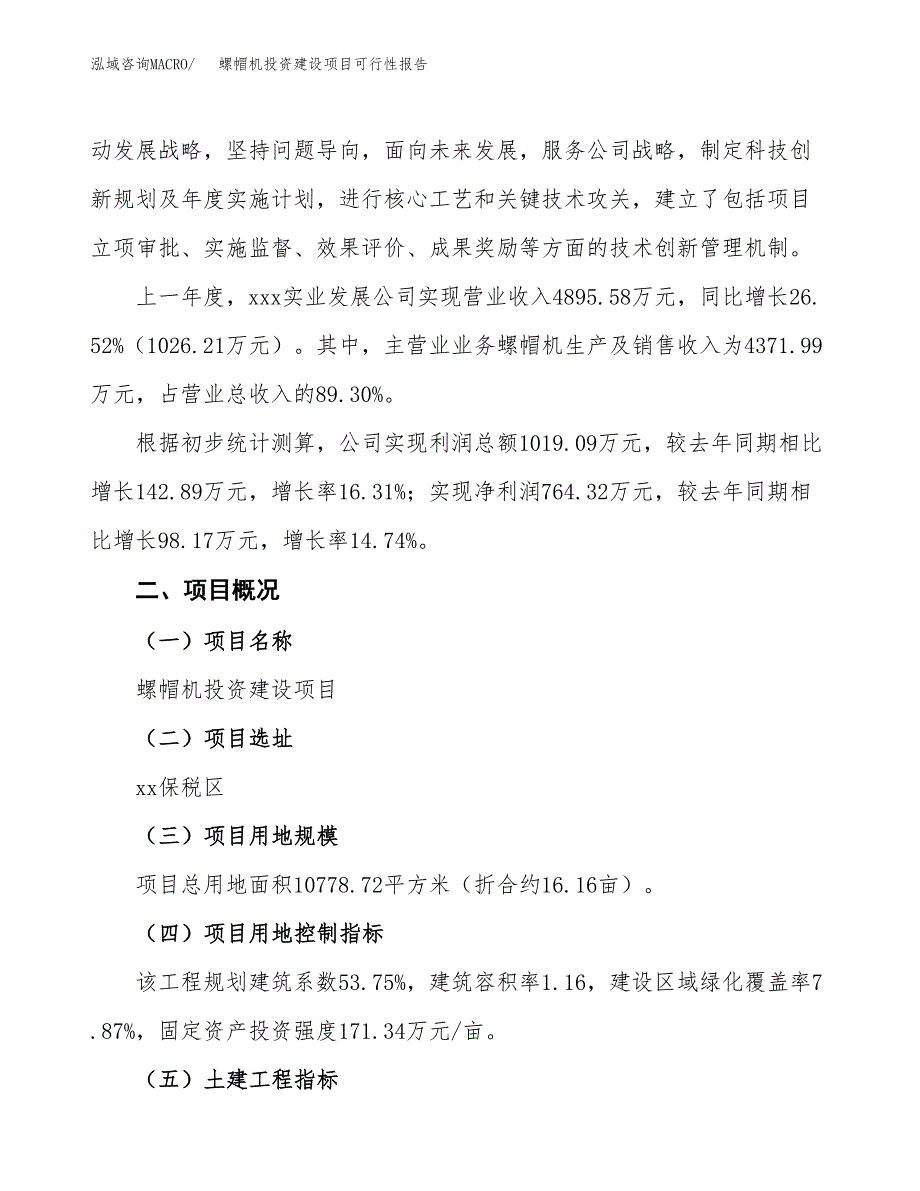 泓域咨询MACRO/　　螺帽机投资建设项目可行性报告

动发展战略，坚持问题导向，面向未来发展，服务公司战略，制定科技创新规划及年度实施计划，进行核心工艺和关键技术攻关，建立了包括项目立项审批、实施监督、效果评价、成果奖励等方面的技术创新管理机制。

上一年度，xxx实业发展公司实现营业收入4895.58万元，同比增长26.52%（1026.21万元）。其中，主营业业务螺帽机生产及销售收入为4371.99万元，占营业总收入的89.30%。

根据初步统计测算，公司实现利润总额1019.09万元，较去年同期相比增长142.89万元，增长率16.31%；实现净利润764.32万元，较去年同期相比增长98.17万元，增长率14.74%。

二、项目概况

（一）项目名称

螺帽机投资建设项目

（二）项目选址

xx保税区

（三）项目用地规模

项目总用地面积10778.72平方米（折合约16.16亩）。

（四）项目用地控制指标

该工程规划建筑系数53.75%，建筑容积率1.16，建设区域绿化覆盖率7.87%，固定资产投资强度171.34万元/亩。

（五）土建工程指标